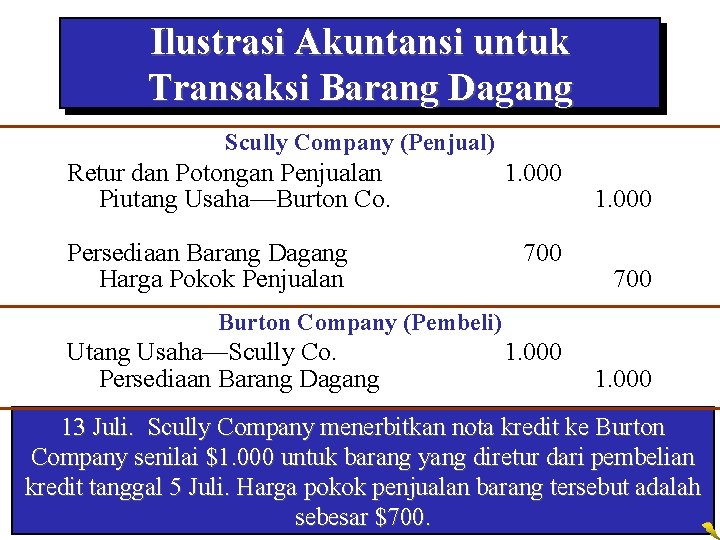 Ilustrasi Akuntansi untuk Transaksi Barang Dagang

Scully Company (Penjual)

Retur dan Potongan Penjualan 1.000
Piutang Usaha—Burton Co. 1.000

Persediaan Barang Dagang 700
Harga Pokok Penjualan 700

Burton Company (Pembeli)

Utang Usaha—Scully Co. 1.000
Persediaan Barang Dagang 1.000

13 Juli. Scully Company menerbitkan nota kredit ke Burton Company senilai $1.000 untuk barang yang diretur dari pembelian kredit tanggal 5 Juli. Harga pokok penjualan barang tersebut adalah sebesar $700.